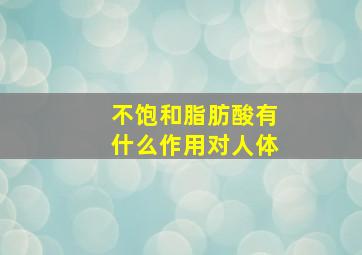 不饱和脂肪酸有什么作用对人体